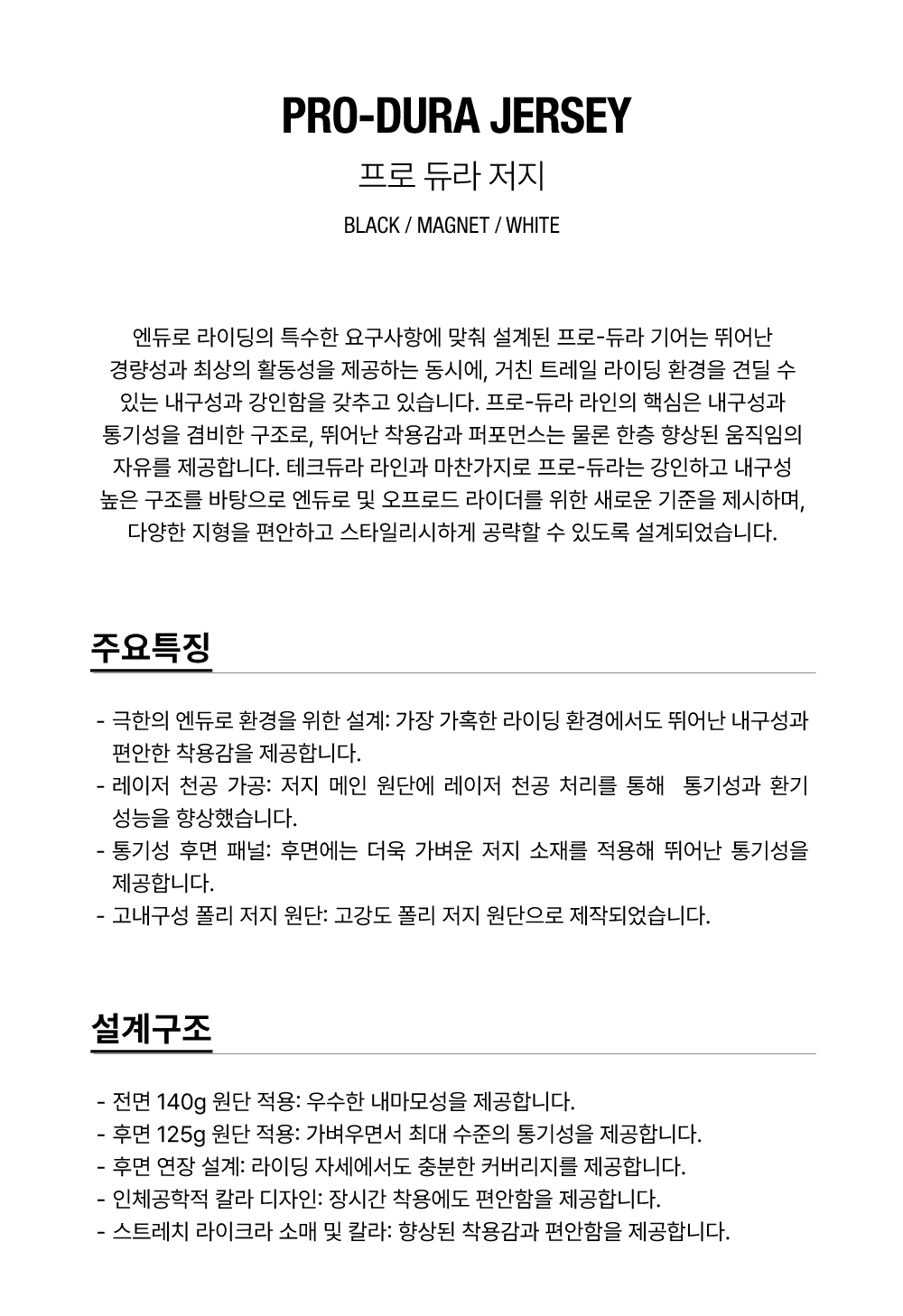 PRO-DURA JERSEY

프로 듀라 저지

BLACK / MAGNET / WHITE

엔듀로 라이딩의 특수한 요구사항에 맞춰 설계된 프로-듀라 기어는 뛰어난 경량성과 최상의 활동성을 제공하는 동시에, 거친 트레일 라이딩 환경을 견딜 수 있는 내구성과 강인함을 갖추고 있습니다. 프로-듀라 라인의 핵심은 내구성과 통기성을 겸비한 구조로, 뛰어난 착용감과 퍼포먼스는 물론 한층 향상된 움직임의 자유를 제공합니다. 테크듀라 라인과 마찬가지로 프로-듀라는 강인하고 내구성 높은 구조를 바탕으로 엔듀로 및 오프로드 라이더를 위한 새로운 기준을 제시하며, 다양한 지형을 편안하고 스타일리시하게 공략할 수 있도록 설계되었습니다.

주요특징

- 극한의 엔듀로 환경을 위한 설계: 가장 가혹한 라이딩 환경에서도 뛰어난 내구성과 편안한 착용감을 제공합니다.
- 레이저 천공 가공: 저지 메인 원단에 레이저 천공 처리를 통해 통기성과 환기 성능을 향상했습니다.
- 통기성 후면 패널: 후면에는 더욱 가벼운 저지 소재를 적용해 뛰어난 통기성을 제공합니다.
- 고내구성 폴리 저지 원단: 고강도 폴리 저지 원단으로 제작되었습니다.

설계구조

- 전면 140g 원단 적용: 우수한 내마모성을 제공합니다.
- 후면 125g 원단 적용: 가벼우면서 최대 수준의 통기성을 제공합니다.
- 후면 연장 설계: 라이딩 자세에서도 충분한 커버리지를 제공합니다.
- 인체공학적 칼라 디자인: 장시간 착용에도 편안함을 제공합니다.
- 스트레치 라이크라 소매 및 칼라: 향상된 착용감과 편안함을 제공합니다.